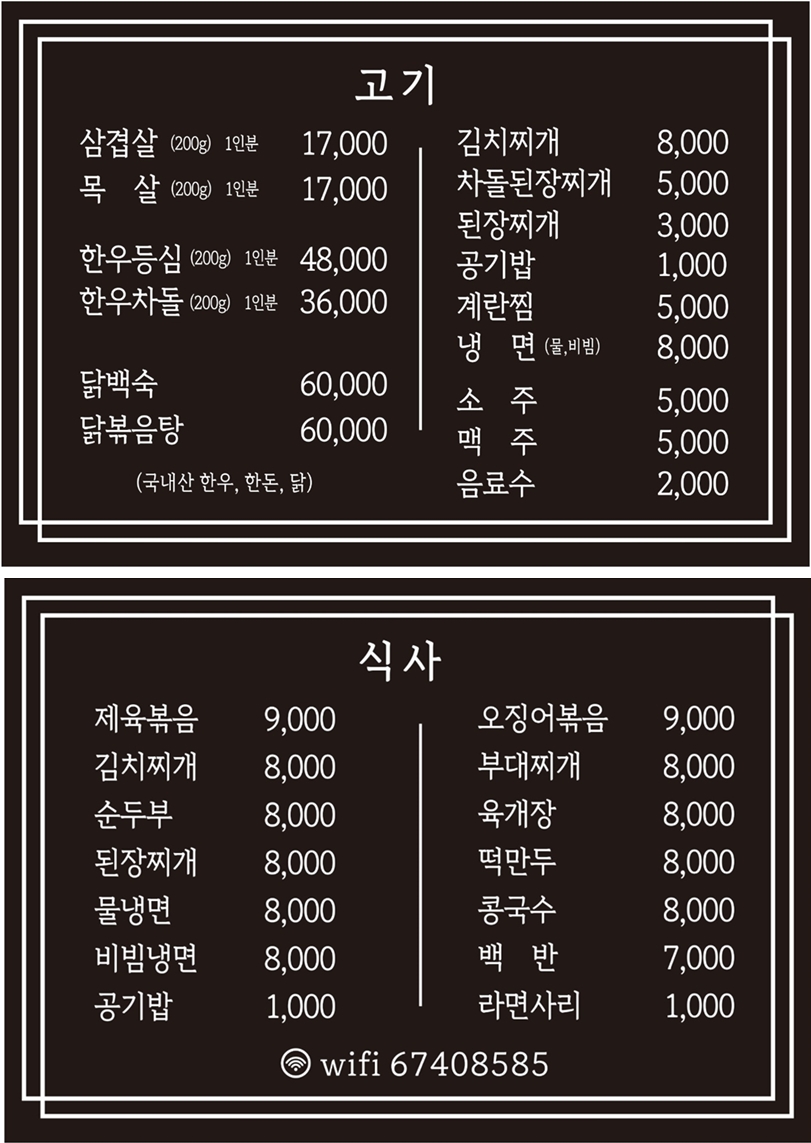 고기

삼겹살 (200g) 1인분 17,000
목 살 (200g) 1인분 17,000

한우등심 (200g) 1인분 48,000
한우차돌 (200g) 1인분 36,000

닭백숙 60,000
닭볶음탕 60,000

(국내산 한우, 한돈, 닭)

김치찌개 8,000
차돌된장찌개 5,000
된장찌개 3,000
공기밥 1,000
계란찜 5,000
냉 면 (물,비빔) 8,000
소 주 5,000
맥 주 5,000
음료수 2,000

식사

제육볶음 9,000
김치찌개 8,000
순두부 8,000
된장찌개 8,000
물냉면 8,000
비빔냉면 8,000
공기밥 1,000

오징어볶음 9,000
부대찌개 8,000
육개장 8,000
떡만두 8,000
콩국수 8,000
백 반 7,000
라면사리 1,000

wifi 67408585